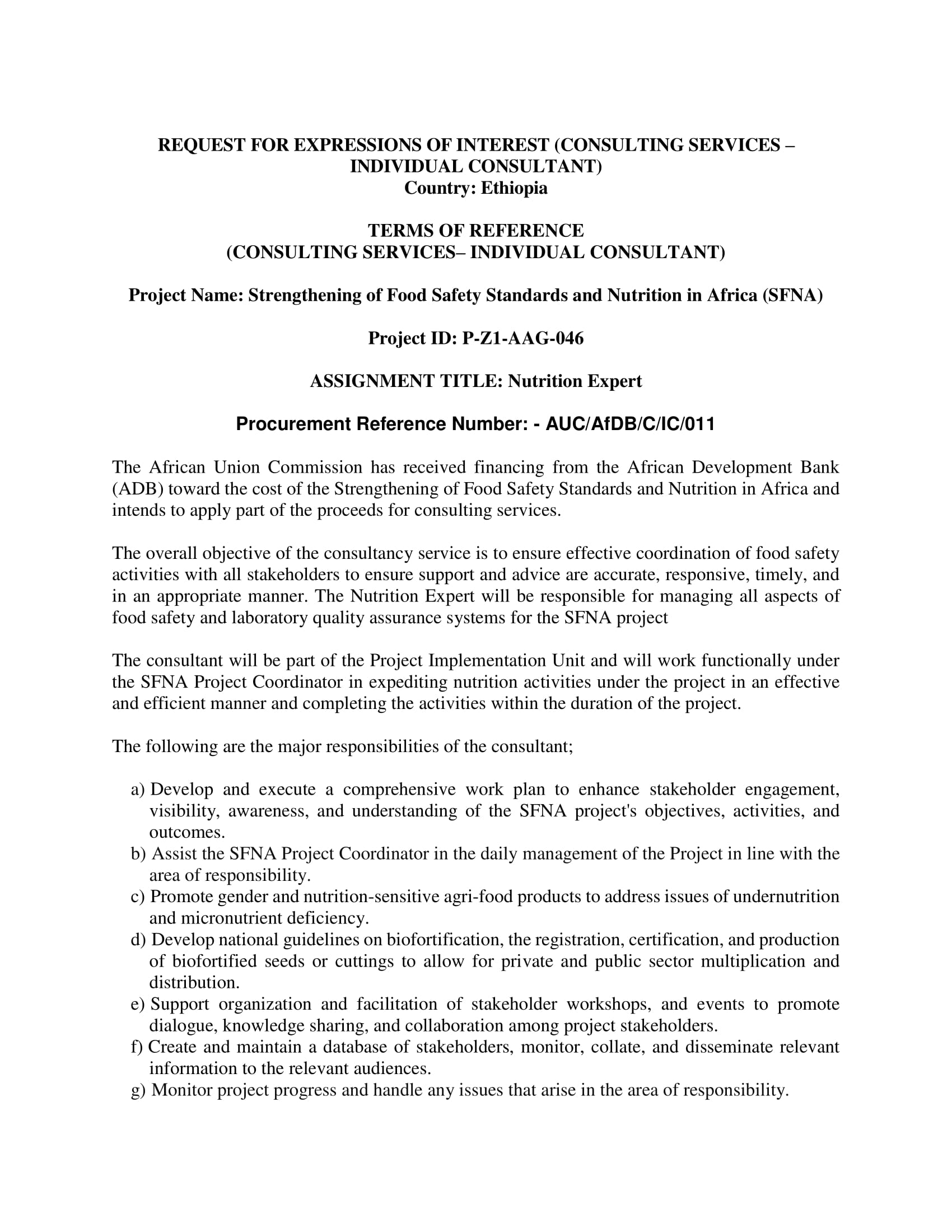 REQUEST FOR EXPRESSIONS OF INTEREST (CONSULTING SERVICES – INDIVIDUAL CONSULTANT)
Country: Ethiopia

TERMS OF REFERENCE
(CONSULTING SERVICES– INDIVIDUAL CONSULTANT)

Project Name: Strengthening of Food Safety Standards and Nutrition in Africa (SFNA)

Project ID: P-Z1-AAG-046

ASSIGNMENT TITLE: Nutrition Expert

Procurement Reference Number: - AUC/AfDB/C/IC/011

The African Union Commission has received financing from the African Development Bank (ADB) toward the cost of the Strengthening of Food Safety Standards and Nutrition in Africa and intends to apply part of the proceeds for consulting services.

The overall objective of the consultancy service is to ensure effective coordination of food safety activities with all stakeholders to ensure support and advice are accurate, responsive, timely, and in an appropriate manner. The Nutrition Expert will be responsible for managing all aspects of food safety and laboratory quality assurance systems for the SFNA project

The consultant will be part of the Project Implementation Unit and will work functionally under the SFNA Project Coordinator in expediting nutrition activities under the project in an effective and efficient manner and completing the activities within the duration of the project.

The following are the major responsibilities of the consultant;

a) Develop and execute a comprehensive work plan to enhance stakeholder engagement, visibility, awareness, and understanding of the SFNA project's objectives, activities, and outcomes.
b) Assist the SFNA Project Coordinator in the daily management of the Project in line with the area of responsibility.
c) Promote gender and nutrition-sensitive agri-food products to address issues of undernutrition and micronutrient deficiency.
d) Develop national guidelines on biofortification, the registration, certification, and production of biofortified seeds or cuttings to allow for private and public sector multiplication and distribution.
e) Support organization and facilitation of stakeholder workshops, and events to promote dialogue, knowledge sharing, and collaboration among project stakeholders.
f) Create and maintain a database of stakeholders, monitor, collate, and disseminate relevant information to the relevant audiences.
g) Monitor project progress and handle any issues that arise in the area of responsibility.